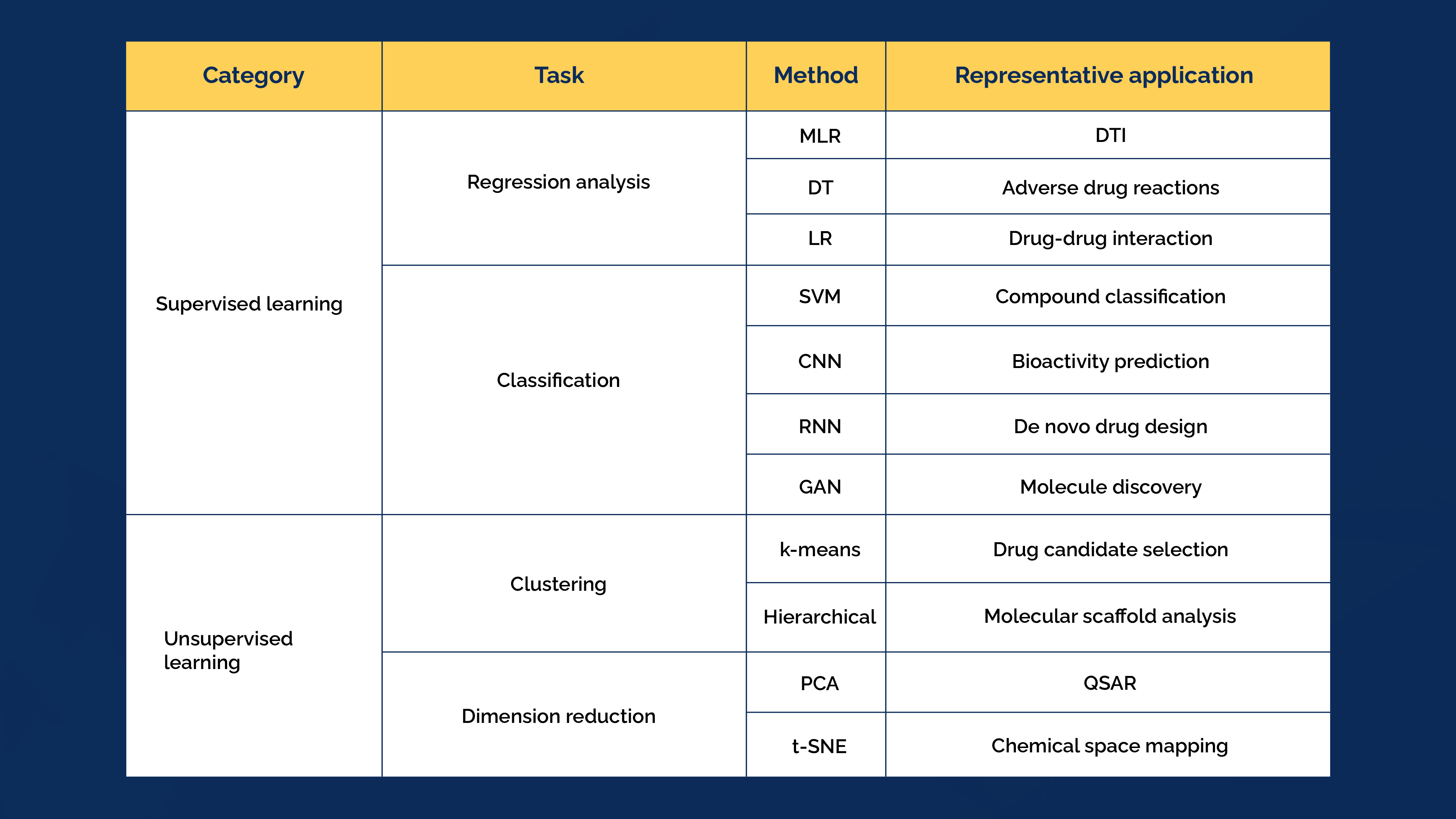 | Category | Task | Method | Representative application |
|---|---|---|---|
| Supervised learning | Regression analysis | MLR | DTI |
| | | DT | Adverse drug reactions |
| | | LR | Drug-drug interaction |
| | Classification | SVM | Compound classification |
| | | CNN | Bioactivity prediction |
| | | RNN | De novo drug design |
| | | GAN | Molecule discovery |
| Unsupervised learning | Clustering | k-means | Drug candidate selection |
| | | Hierarchical | Molecular scaffold analysis |
| | Dimension reduction | PCA | QSAR |
| | | t-SNE | Chemical space mapping |